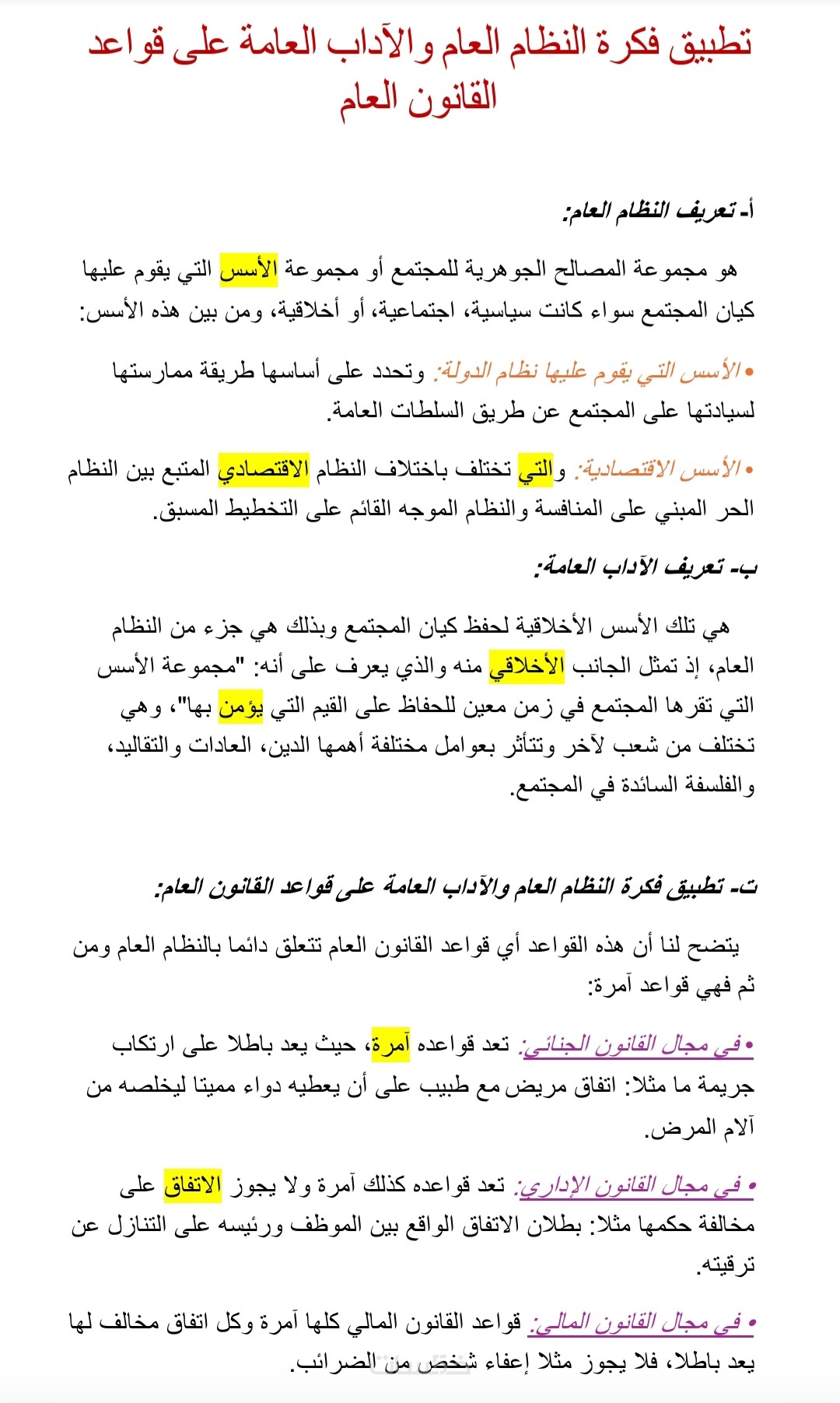 تطبيق فكرة النظام العام والآداب العامة على قواعد القانون العام

أ- تعريف النظام العام:

هو مجموعة المصالح الجوهرية للمجتمع أو مجموعة الأسس التي يقوم عليها كيان المجتمع سواء كانت سياسية، اجتماعية، أو أخلاقية، ومن بين هذه الأسس:

• الأسس التي يقوم عليها نظام الدولة: وتحدد على أساسها طريقة ممارستها لسيادتها على المجتمع عن طريق السلطات العامة.

• الأسس الاقتصادية: والتي تختلف باختلاف النظام الاقتصادي المتبع بين النظام الحر المبني على المنافسة والنظام الموجه القائم على التخطيط المسبق.

ب- تعريف الآداب العامة:

هي تلك الأسس الأخلاقية لحفظ كيان المجتمع وبذلك هي جزء من النظام العام، إذ تمثل الجانب الأخلاقي منه والذي يعرف على أنه: "مجموعة الأسس التي تقرها المجتمع في زمن معين للحفاظ على القيم التي يؤمن بها"، وهي تختلف من شعب لآخر وتتأثر بعوامل مختلفة أهمها الدين، العادات والتقاليد، والفلسفة السائدة في المجتمع.

ت- تطبيق فكرة النظام العام والآداب العامة على قواعد القانون العام:

يتضح لنا أن هذه القواعد أي قواعد القانون العام تتعلق دائما بالنظام العام ومن ثم فهي قواعد آمرة:

• في مجال القانون الجنائي: تعد قواعده آمرة، حيث يعد باطلا على ارتكاب جريمة ما مثلا: اتفاق مريض مع طبيب على أن يعطيه دواء مميتا ليخلصه من آلام المرض.

• في مجال القانون الإداري: تعد قواعده كذلك آمرة ولا يجوز الاتفاق على مخالفة حكمها مثلا: بطلان الاتفاق الواقع بين الموظف ورئيسه على التنازل عن ترقيته.

• في مجال القانون المالي: قواعد القانون المالي كلها آمرة وكل اتفاق مخالف لها يعد باطلا، فلا يجوز مثلا إعفاء شخص من الضرائب.